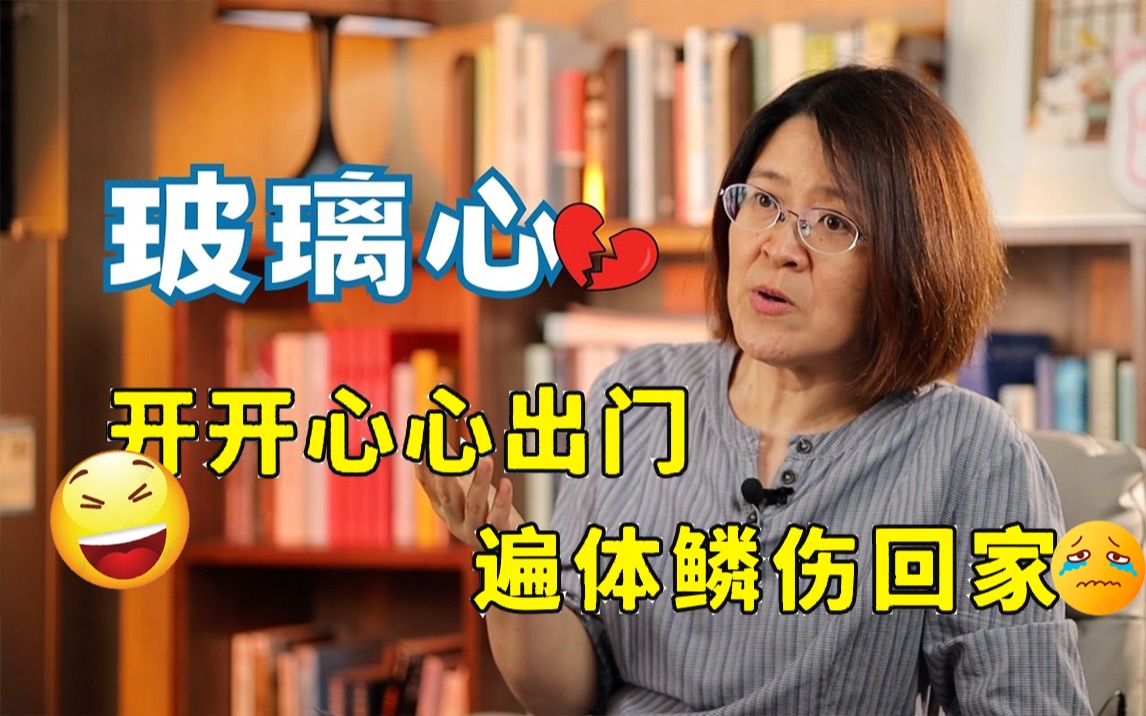 玻璃心

开开心心出门

遍体鳞伤回家